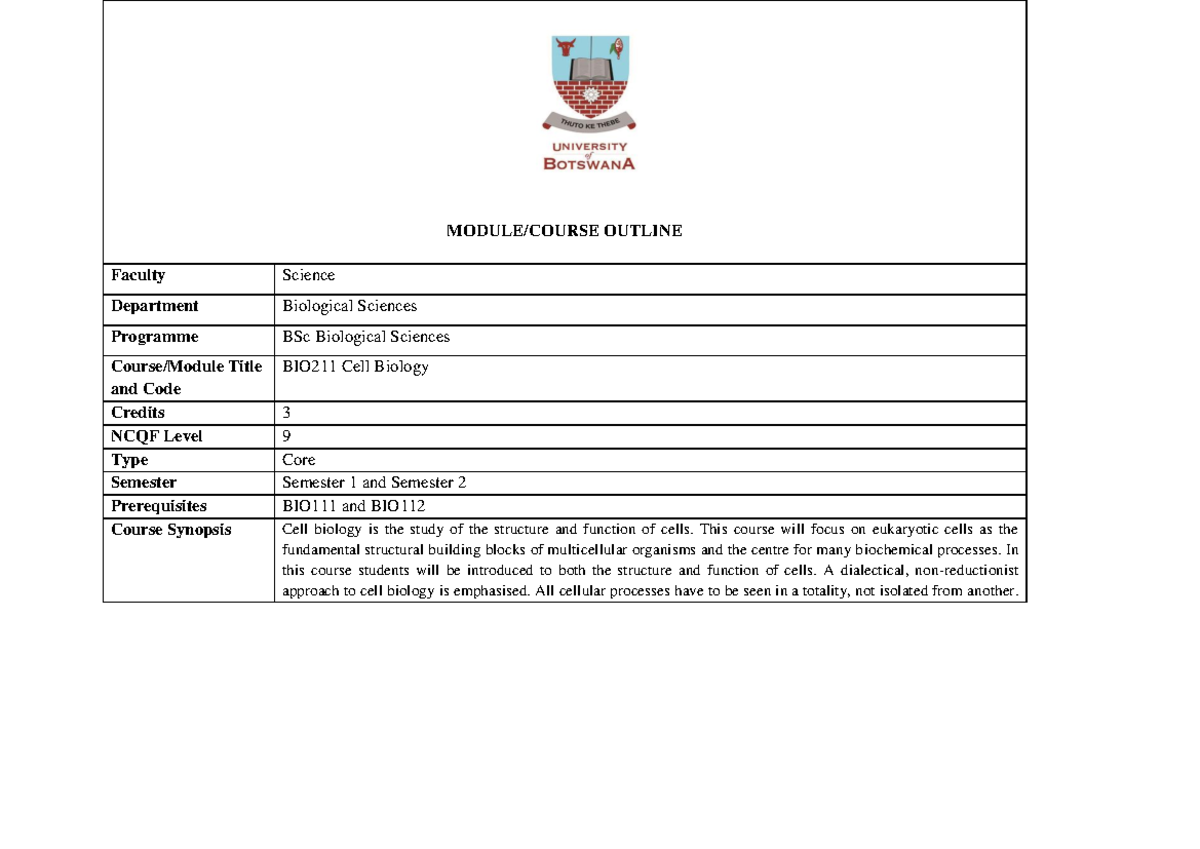 THUTO KE THEBE

UNIVERSITY of BOTSWANA

MODULE/COURSE OUTLINE

| Faculty | Science |
|---|---|
| Department | Biological Sciences |
| Programme | BSc Biological Sciences |
| Course/Module Title and Code | BIO211 Cell Biology |
| Credits | 3 |
| NCQF Level | 9 |
| Type | Core |
| Semester | Semester 1 and Semester 2 |
| Prerequisites | BIO111 and BIO112 |
| Course Synopsis | Cell biology is the study of the structure and function of cells. This course will focus on eukaryotic cells as the fundamental structural building blocks of multicellular organisms and the centre for many biochemical processes. In this course students will be introduced to both the structure and function of cells. A dialectical, non-reductionist approach to cell biology is emphasised. All cellular processes have to be seen in a totality, not isolated from another. |